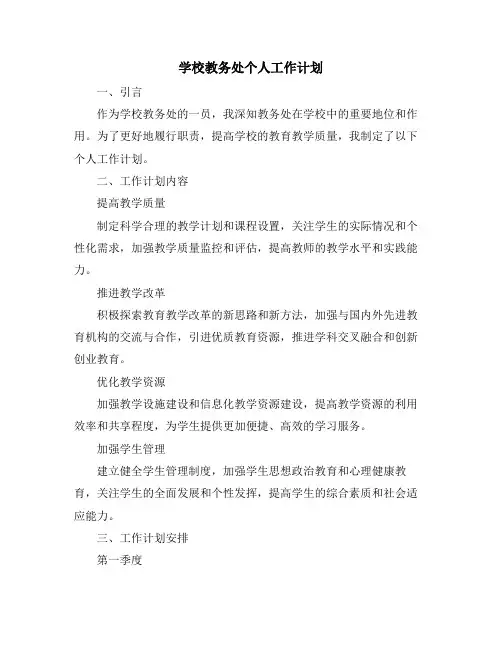 学校教务处个人工作计划

一、引言

作为学校教务处的一员，我深知教务处在学校中的重要地位和作用。为了更好地履行职责，提高学校的教育教学质量，我制定了以下个人工作计划。

二、工作计划内容

提高教学质量

制定科学合理的教学计划和课程设置，关注学生的实际情况和个性化需求，加强教学质量监控和评估，提高教师的教学水平和实践能力。

推进教学改革

积极探索教育教学改革的新思路和新方法，加强与国内外先进教育机构的交流与合作，引进优质教育资源，推进学科交叉融合和创新创业教育。

优化教学资源

加强教学设施建设和信息化教学资源建设，提高教学资源的利用效率和共享程度，为学生提供更加便捷、高效的学习服务。

加强学生管理

建立健全学生管理制度，加强学生思想政治教育和心理健康教育，关注学生的全面发展和个性发挥，提高学生的综合素质和社会适应能力。

三、工作计划安排

第一季度